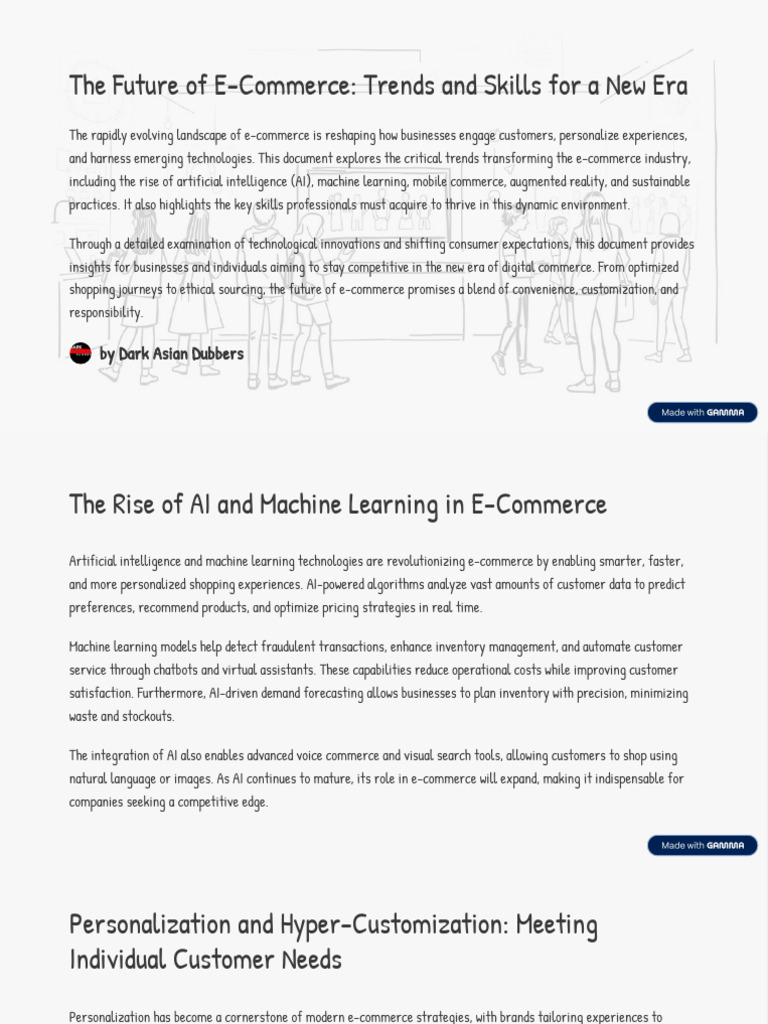 The Future of E-Commerce: Trends and Skills for a New Era

The rapidly evolving landscape of e-commerce is reshaping how businesses engage customers, personalize experiences, and harness emerging technologies. This document explores the critical trends transforming the e-commerce industry, including the rise of artificial intelligence (AI), machine learning, mobile commerce, augmented reality, and sustainable practices. It also highlights the key skills professionals must acquire to thrive in this dynamic environment.

Through a detailed examination of technological innovations and shifting consumer expectations, this document provides insights for businesses and individuals aiming to stay competitive in the new era of digital commerce. From optimized shopping journeys to ethical sourcing, the future of e-commerce promises a blend of convenience, customization, and responsibility.

by Dark Asian Dubbers

Made with GAMMA

The Rise of AI and Machine Learning in E-Commerce

Artificial intelligence and machine learning technologies are revolutionizing e-commerce by enabling smarter, faster, and more personalized shopping experiences. AI-powered algorithms analyze vast amounts of customer data to predict preferences, recommend products, and optimize pricing strategies in real time.

Machine learning models help detect fraudulent transactions, enhance inventory management, and automate customer service through chatbots and virtual assistants. These capabilities reduce operational costs while improving customer satisfaction. Furthermore, AI-driven demand forecasting allows businesses to plan inventory with precision, minimizing waste and stockouts.

The integration of AI also enables advanced voice commerce and visual search tools, allowing customers to shop using natural language or images. As AI continues to mature, its role in e-commerce will expand, making it indispensable for companies seeking a competitive edge.

Made with GAMMA

Personalization and Hyper-Customization: Meeting Individual Customer Needs

Personalization has become a cornerstone of modern e-commerce strategies, with brands tailoring experiences to